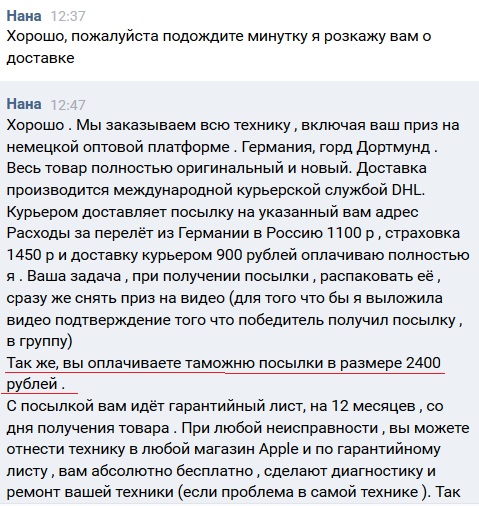 Нана 12:37
Хорошо, пожалуйста подождите минутку я розкажу вам о доставке

Нана 12:47
Хорошо . Мы заказываем всю технику , включая ваш приз на немецкой оптовой платформе . Германия, горд Дортмунд . Весь товар полностью оригинальный и новый. Доставка производится международной курьерской службой DHL. Курьером доставляет посылку на указанный вам адрес Расходы за перелёт из Германии в Россию 1100 р , страховка 1450 р и доставку курьером 900 рублей оплачиваю полностью я . Ваша задача , при получении посылки , распаковать её , сразу же снять приз на видео (для того что бы я выложила видео подтверждение того что победитель получил посылку , в группу)
Так же, вы оплачиваете таможню посылки в размере 2400 рублей .
С посылкой вам идёт гарантийный лист, на 12 месяцев , со дня получения товара . При любой неисправности , вы можете отнести технику в любой магазин Apple и по гарантийному листу , вам абсолютно бесплатно , сделают диагностику и ремонт вашей техники (если проблема в самой технике ). Так